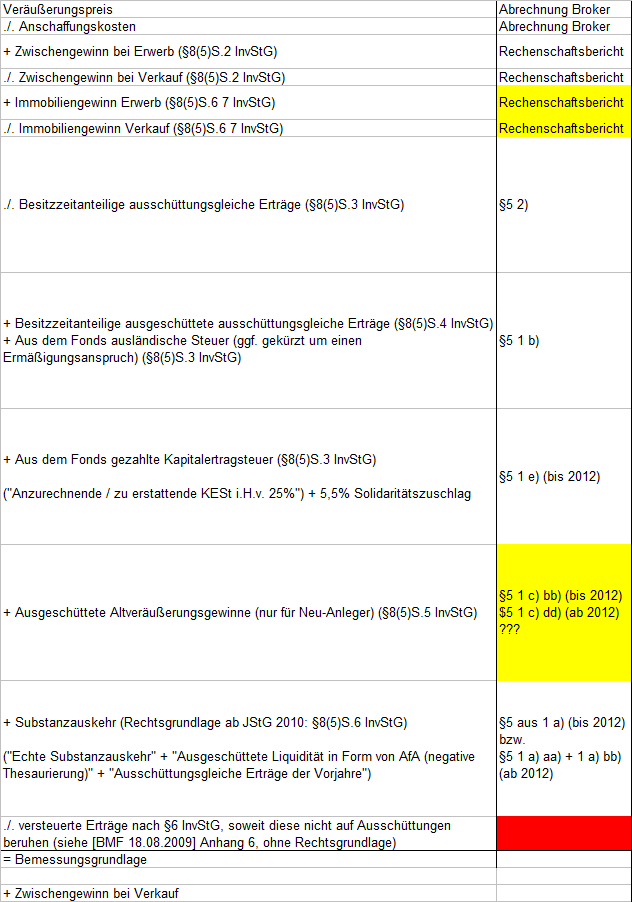 | Veräußerungspreis | Abrechnung Broker |
|---|---|
| ./. Anschaffungskosten | Abrechnung Broker |
| + Zwischengewinn bei Erwerb (§8(5)S.2 InvStG) | Rechenschaftsbericht |
| ./. Zwischengewinn bei Verkauf (§8(5)S.2 InvStG) | Rechenschaftsbericht |
| + Immobiliengewinn Erwerb (§8(5)S.6 7 InvStG) | Rechenschaftsbericht |
| ./. Immobiliengewinn Verkauf (§8(5)S.6 7 InvStG) | Rechenschaftsbericht |
| ./. Besitzzeitanteilige ausschüttungsgleiche Erträge (§8(5)S.3 InvStG) | §5 2) |
| + Besitzzeitanteilige ausgeschüttete ausschüttungsgleiche Erträge (§8(5)S.4 InvStG) + Aus dem Fonds ausländische Steuer (ggf. gekürzt um einen Ermäßigungsanspruch) (§8(5)S.3 InvStG) | §5 1 b) |
| + Aus dem Fonds gezahlte Kapitalertragsteuer (§8(5)S.3 InvStG) ("Anzurechnende / zu erstattende KESt i.H.v. 25%") + 5,5% Solidaritätszuschlag | §5 1 e) (bis 2012) |
| + Ausgeschüttete Altveräußerungsgewinne (nur für Neu-Anleger) (§8(5)S.5 InvStG) | §5 1 c) bb) (bis 2012) §5 1 c) dd) (ab 2012) ??? |
| + Substanzauskehr (Rechtsgrundlage ab JStG 2010: §8(5)S.6 InvStG) ("Echte Substanzauskehr" + "Ausgeschüttete Liquidität in Form von AfA (negative Thesaurierung)" + "Ausschüttungsgleiche Erträge der Vorjahre") | §5 aus 1 a) (bis 2012) bzw. §5 1 a) aa) + 1 a) bb) (ab 2012) |
| ./. versteuerte Erträge nach §6 InvStG, soweit diese nicht auf Ausschüttungen beruhen (siehe [BMF 18.08.2009] Anhang 6, ohne Rechtsgrundlage) | |
| = Bemessungsgrundlage | |
| | |
| + Zwischengewinn bei Verkauf | |